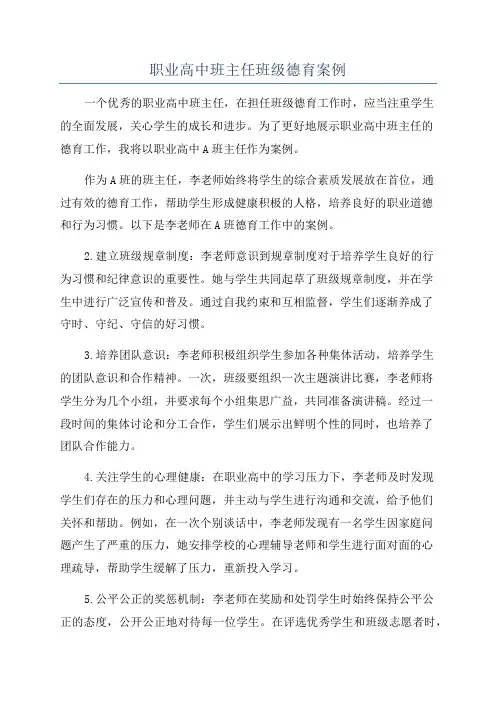 职业高中班主任班级德育案例

一个优秀的职业高中班主任，在担任班级德育工作时，应当注重学生的全面发展，关心学生的成长和进步。为了更好地展示职业高中班主任的德育工作，我将以职业高中A班主任作为案例。

作为A班的班主任，李老师始终将学生的综合素质发展放在首位，通过有效的德育工作，帮助学生形成健康积极的人格，培养良好的职业道德和行为习惯。以下是李老师在A班德育工作中的案例。

2.建立班级规章制度：李老师意识到规章制度对于培养学生良好的行为习惯和纪律意识的重要性。她与学生共同起草了班级规章制度，并在学生中进行广泛宣传和普及。通过自我约束和互相监督，学生们逐渐养成了守时、守纪、守信的好习惯。

3.培养团队意识：李老师积极组织学生参加各种集体活动，培养学生的团队意识和合作精神。一次，班级要组织一次主题演讲比赛，李老师将学生分为几个小组，并要求每个小组集思广益，共同准备演讲稿。经过一段时间的集体讨论和分工合作，学生们展示出鲜明个性的同时，也培养了团队合作能力。

4.关注学生的心理健康：在职业高中的学习压力下，李老师及时发现学生们存在的压力和心理问题，并主动与学生进行沟通和交流，给予他们关怀和帮助。例如，在一次个别谈话中，李老师发现有一名学生因家庭问题产生了严重的压力，她安排学校的心理辅导老师和学生进行面对面的心理疏导，帮助学生缓解了压力，重新投入学习。

5.公平公正的奖惩机制：李老师在奖励和处罚学生时始终保持公平公正的态度，公开公正地对待每一位学生。在评选优秀学生和班级志愿者时，